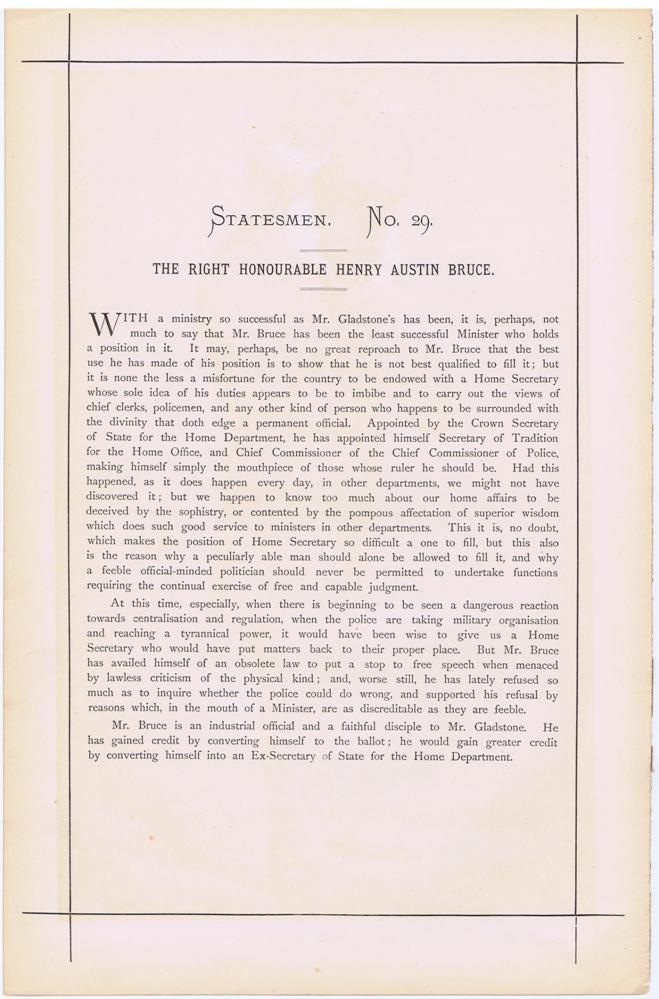 STATESMEN. No. 29.

THE RIGHT HONOURABLE HENRY AUSTIN BRUCE.

WITH a ministry so successful as Mr. Gladstone's has been, it is, perhaps, not much to say that Mr. Bruce has been the least successful Minister who holds a position in it. It may, perhaps, be no great reproach to Mr. Bruce that the best use he has made of his position is to show that he is not best qualified to fill it; but it is none the less a misfortune for the country to be endowed with a Home Secretary whose sole idea of his duties appears to be to imbibe and to carry out the views of chief clerks, policemen, and any other kind of person who happens to be surrounded with the divinity that doth edge a permanent official. Appointed by the Crown Secretary of State for the Home Department, he has appointed himself Secretary of Tradition for the Home Office, and Chief Commissioner of the Chief Commissioner of Police, making himself simply the mouthpiece of those whose ruler he should be. Had this happened, as it does happen every day, in other departments, we might not have discovered it; but we happen to know too much about our home affairs to be deceived by the sophistry, or contented by the pompous affectation of superior wisdom which does such good service to ministers in other departments. This it is, no doubt, which makes the position of Home Secretary so difficult a one to fill, but this also is the reason why a peculiarly able man should alone be allowed to fill it, and why a feeble official-minded politician should never be permitted to undertake functions requiring the continual exercise of free and capable judgment.

At this time, especially, when there is beginning to be seen a dangerous reaction towards centralisation and regulation, when the police are taking military organisation and reaching a tyrannical power, it would have been wise to give us a Home Secretary who would have put matters back to their proper place. But Mr. Bruce has availed himself of an obsolete law to put a stop to free speech when menaced by lawless criticism of the physical kind; and, worse still, he has lately refused so much as to inquire whether the police could do wrong, and supported his refusal by reasons which, in the mouth of a Minister, are as discreditable as they are feeble.

Mr. Bruce is an industrial official and a faithful disciple to Mr. Gladstone. He has gained credit by converting himself to the ballot; he would gain greater credit by converting himself into an Ex-Secretary of State for the Home Department.